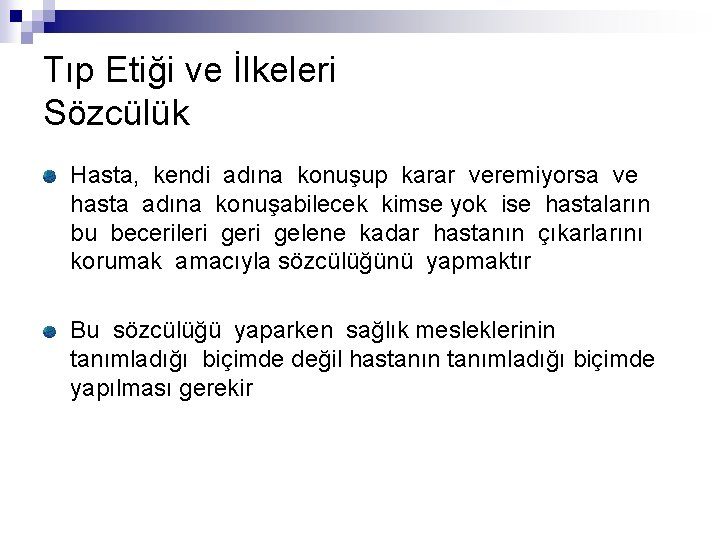 Tıp Etiği ve İlkeleri
Sözcülük

Hasta, kendi adına konuşup karar veremiyorsa ve hasta adına konuşabilecek kimse yok ise hastaların bu becerileri geri gelene kadar hastanın çıkarlarını korumak amacıyla sözcülüğünü yapmaktır

Bu sözcülüğü yaparken sağlık mesleklerinin tanımladığı biçimde değil hastanın tanımladığı biçimde yapılması gerekir